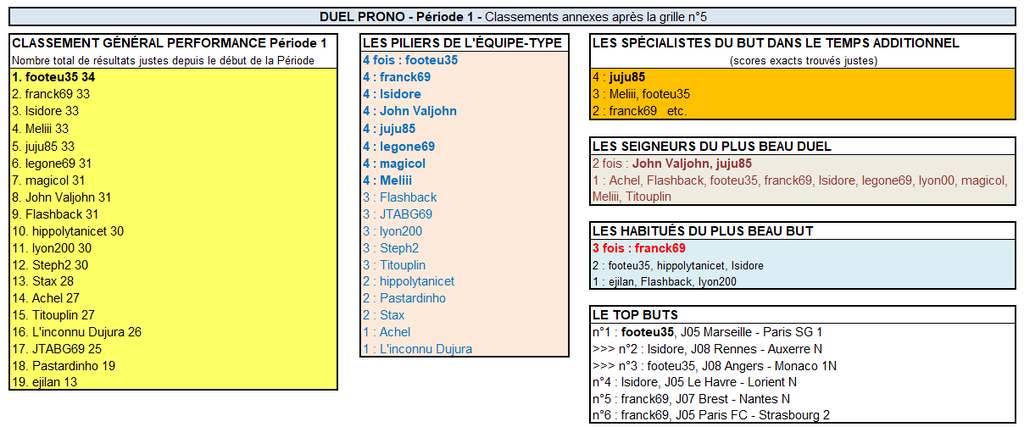 DUEL PRONO - Période 1 - Classements annexes après la grille n°5

CLASSEMENT GÉNÉRAL PERFORMANCE Période 1
Nombre total de résultats justes depuis le début de la Période
1. footeu35 34
2. franck69 33
3. Isidore 33
4. Meliii 33
5. juju85 33
6. legone69 31
7. magicol 31
8. John Valjohn 31
9. Flashback 31
10. hippolytanicet 30
11. lyon200 30
12. Steph2 30
13. Stax 28
14. Achel 27
15. Titouplin 27
16. L'inconnu Dujura 26
17. JTABG69 25
18. Pastardinho 19
19. ejilan 13

LES PILIERS DE L'ÉQUIPE-TYPE
4 fois : footeu35
4 : franck69
4 : Isidore
4 : John Valjohn
4 : juju85
4 : legone69
4 : magicol
4 : Meliii
3 : Flashback
3 : JTABG69
3 : lyon200
3 : Steph2
3 : Titouplin
2 : hippolytanicet
2 : Pastardinho
2 : Stax
1 : Achel
1 : L'inconnu Dujura

LES SPÉCIALISTES DU BUT DANS LE TEMPS ADDITIONNEL
(scores exacts trouvés justes)
4 : juju85
3 : Meliii, footeu35
2 : franck69 etc.

LES SEIGNEURS DU PLUS BEAU DUEL
2 fois : John Valjohn, juju85
1 : Achel, Flashback, footeu35, franck69, Isidore, legone69, lyon00, magicol, Meliii, Titouplin

LES HABITUÉS DU PLUS BEAU BUT
3 fois : franck69
2 : footeu35, hippolytanicet, Isidore
1 : ejilan, Flashback, lyon200

LE TOP BUTS
n°1 : footeu35, J05 Marseille - Paris SG 1
>>> n°2 : Isidore, J08 Rennes - Auxerre N
>>> n°3 : footeu35, J08 Angers - Monaco 1N
n°4 : Isidore, J05 Le Havre - Lorient N
n°5 : franck69, J07 Brest - Nantes N
n°6 : franck69, J05 Paris FC - Strasbourg 2